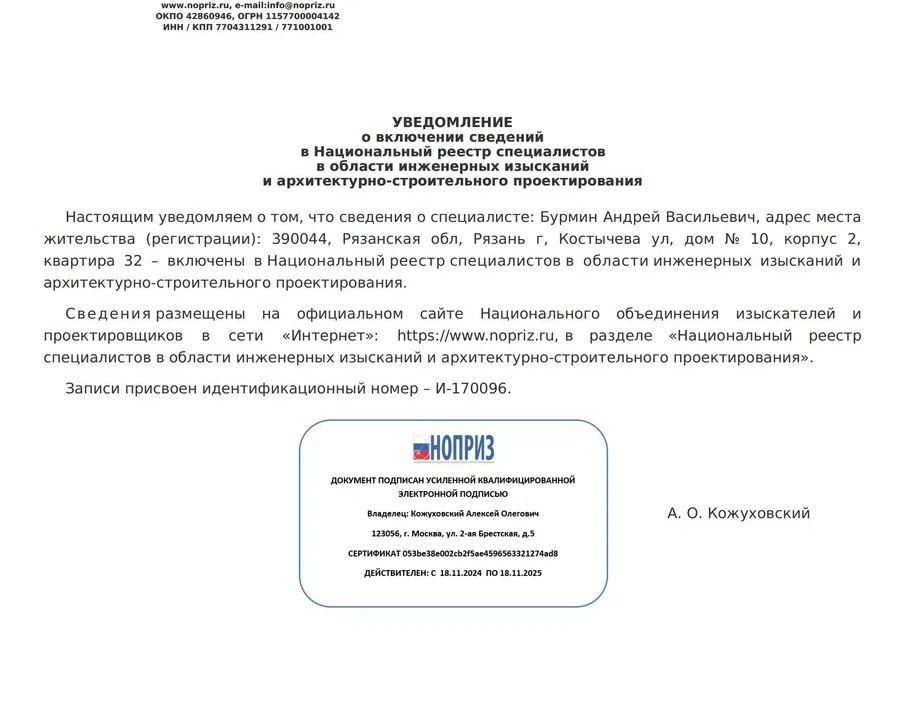 www.nopriz.ru, e-mail:info@nopriz.ru
ОКПО 42860946, ОГРН 1157700004142
ИНН / КПП 7704311291 / 771001001

УВЕДОМЛЕНИЕ
о включении сведений
в Национальный реестр специалистов
в области инженерных изысканий
и архитектурно-строительного проектирования

Настоящим уведомляем о том, что сведения о специалисте: Бурмин Андрей Васильевич, адрес места жительства (регистрации): 390044, Рязанская обл, Рязань г, Костычева ул, дом № 10, корпус 2, квартира 32 – включены в Национальный реестр специалистов в области инженерных изысканий и архитектурно-строительного проектирования.

Сведения размещены на официальном сайте Национального объединения изыскателей и проектировщиков в сети «Интернет»: https://www.nopriz.ru, в разделе «Национальный реестр специалистов в области инженерных изысканий и архитектурно-строительного проектирования».

Записи присвоен идентификационный номер – И-170096.

НОПРИЗ

ДОКУМЕНТ ПОДПИСАН УСИЛЕННОЙ КВАЛИФИЦИРОВАННОЙ ЭЛЕКТРОННОЙ ПОДПИСЬЮ

Владелец: Кожуховский Алексей Олегович

123056, г. Москва, ул. 2-ая Брестская, д.5

СЕРТИФИКАТ 053be38e002cb2f5ae4596563321274ad8

ДЕЙСТВИТЕЛЕН: С 18.11.2024 ПО 18.11.2025

А. О. Кожуховский